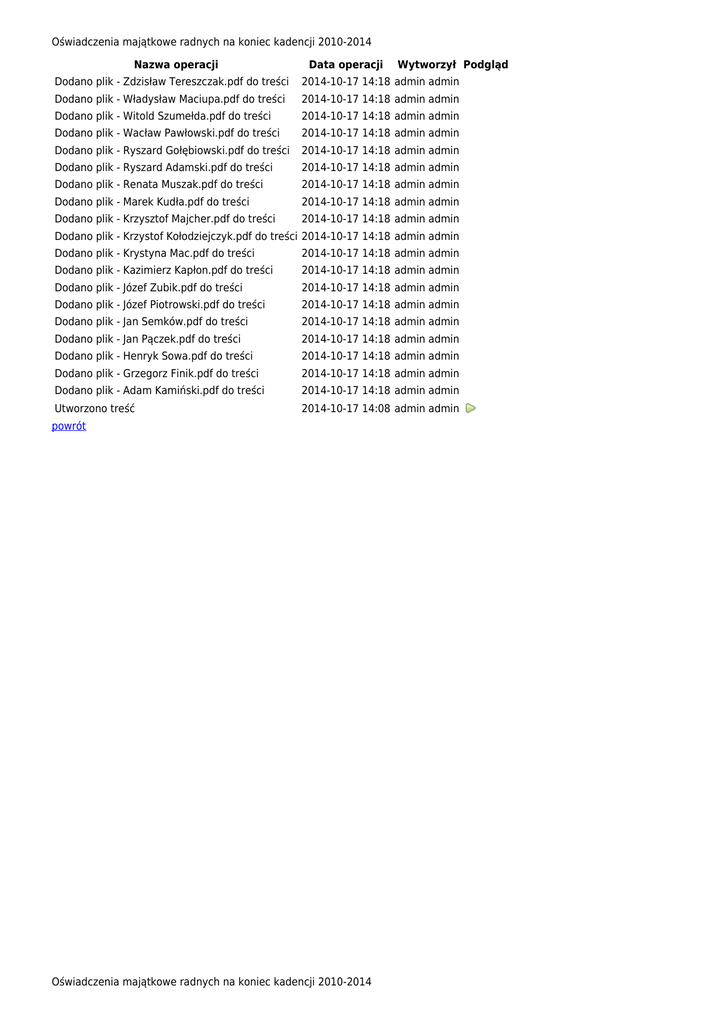 Oświadczenia majątkowe radnych na koniec kadencji 2010-2014

| Nazwa operacji | Data operacji | Wytworzył | Podgląd |
|---|---|---|---|
| Dodano plik - Zdzisław Tereszczak.pdf do treści | 2014-10-17 14:18 | admin admin | |
| Dodano plik - Władysław Maciupa.pdf do treści | 2014-10-17 14:18 | admin admin | |
| Dodano plik - Witold Szumełda.pdf do treści | 2014-10-17 14:18 | admin admin | |
| Dodano plik - Wacław Pawłowski.pdf do treści | 2014-10-17 14:18 | admin admin | |
| Dodano plik - Ryszard Gołębiowski.pdf do treści | 2014-10-17 14:18 | admin admin | |
| Dodano plik - Ryszard Adamski.pdf do treści | 2014-10-17 14:18 | admin admin | |
| Dodano plik - Renata Muszak.pdf do treści | 2014-10-17 14:18 | admin admin | |
| Dodano plik - Marek Kudła.pdf do treści | 2014-10-17 14:18 | admin admin | |
| Dodano plik - Krzysztof Majcher.pdf do treści | 2014-10-17 14:18 | admin admin | |
| Dodano plik - Krzystof Kołodziejczyk.pdf do treści | 2014-10-17 14:18 | admin admin | |
| Dodano plik - Krystyna Mac.pdf do treści | 2014-10-17 14:18 | admin admin | |
| Dodano plik - Kazimierz Kapłon.pdf do treści | 2014-10-17 14:18 | admin admin | |
| Dodano plik - Józef Zubik.pdf do treści | 2014-10-17 14:18 | admin admin | |
| Dodano plik - Józef Piotrowski.pdf do treści | 2014-10-17 14:18 | admin admin | |
| Dodano plik - Jan Semków.pdf do treści | 2014-10-17 14:18 | admin admin | |
| Dodano plik - Jan Pączek.pdf do treści | 2014-10-17 14:18 | admin admin | |
| Dodano plik - Henryk Sowa.pdf do treści | 2014-10-17 14:18 | admin admin | |
| Dodano plik - Grzegorz Finik.pdf do treści | 2014-10-17 14:18 | admin admin | |
| Dodano plik - Adam Kamiński.pdf do treści | 2014-10-17 14:18 | admin admin | |
| Utworzono treść | 2014-10-17 14:08 | admin admin | |

powrót

Oświadczenia majątkowe radnych na koniec kadencji 2010-2014